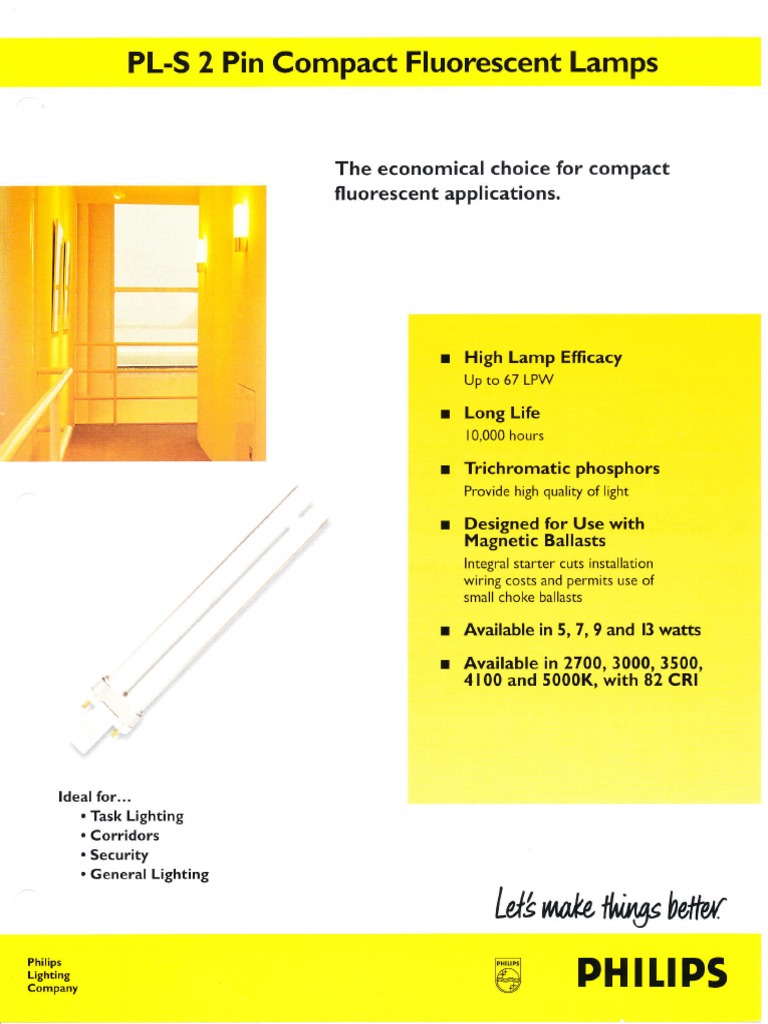 PL-S 2 Pin Compact Fluorescent Lamps

The economical choice for compact fluorescent applications.

■ High Lamp Efficacy
Up to 67 LPW

■ Long Life
10,000 hours

■ Trichromatic phosphors
Provide high quality of light

■ Designed for Use with Magnetic Ballasts
Integral starter cuts installation wiring costs and permits use of small choke ballasts

■ Available in 5, 7, 9 and 13 watts

■ Available in 2700, 3000, 3500, 4100 and 5000K, with 82 CRI

Ideal for...
• Task Lighting
• Corridors
• Security
• General Lighting

Let's make things better.

Philips Lighting Company

PHILIPS

PHILIPS